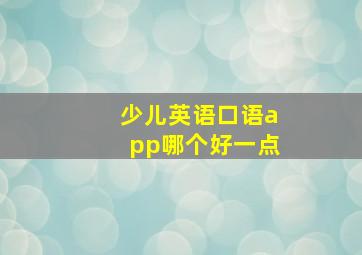 少儿英语口语app哪个好一点